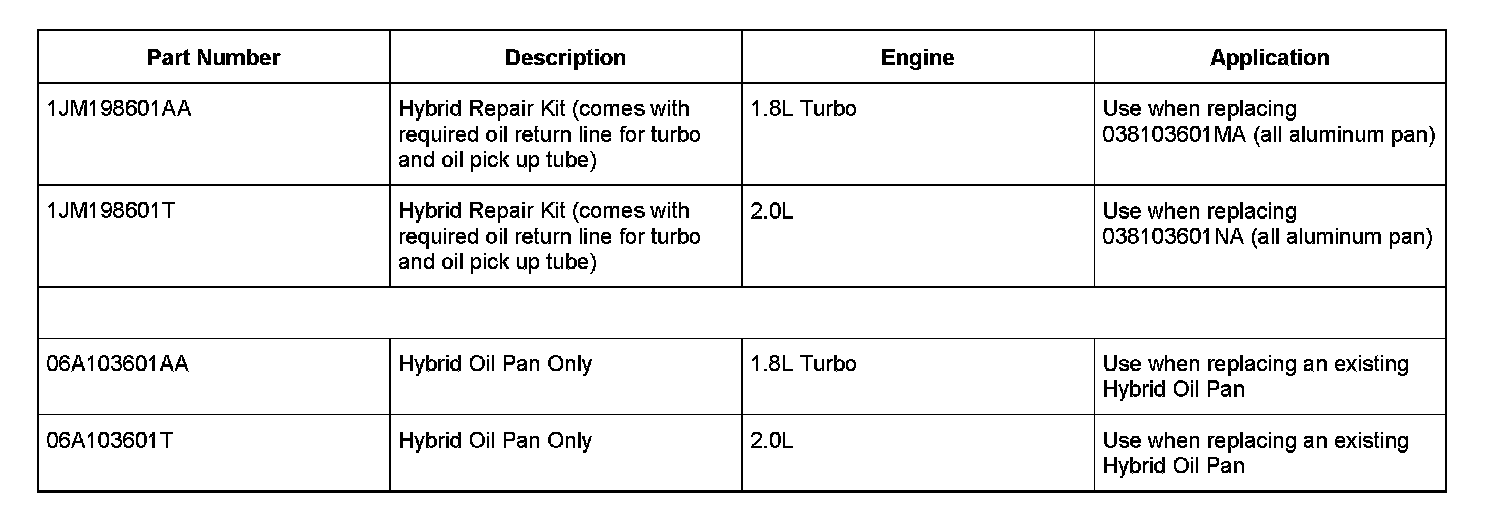 | Part Number | Description | Engine | Application |
|---|---|---|---|
| 1JM198601AA | Hybrid Repair Kit (comes with required oil return line for turbo and oil pick up tube) | 1.8L Turbo | Use when replacing 038103601MA (all aluminum pan) |
| 1JM198601T | Hybrid Repair Kit (comes with required oil return line for turbo and oil pick up tube) | 2.0L | Use when replacing 038103601NA (all aluminum pan) |
| | | | |
| 06A103601AA | Hybrid Oil Pan Only | 1.8L Turbo | Use when replacing an existing Hybrid Oil Pan |
| 06A103601T | Hybrid Oil Pan Only | 2.0L | Use when replacing an existing Hybrid Oil Pan |